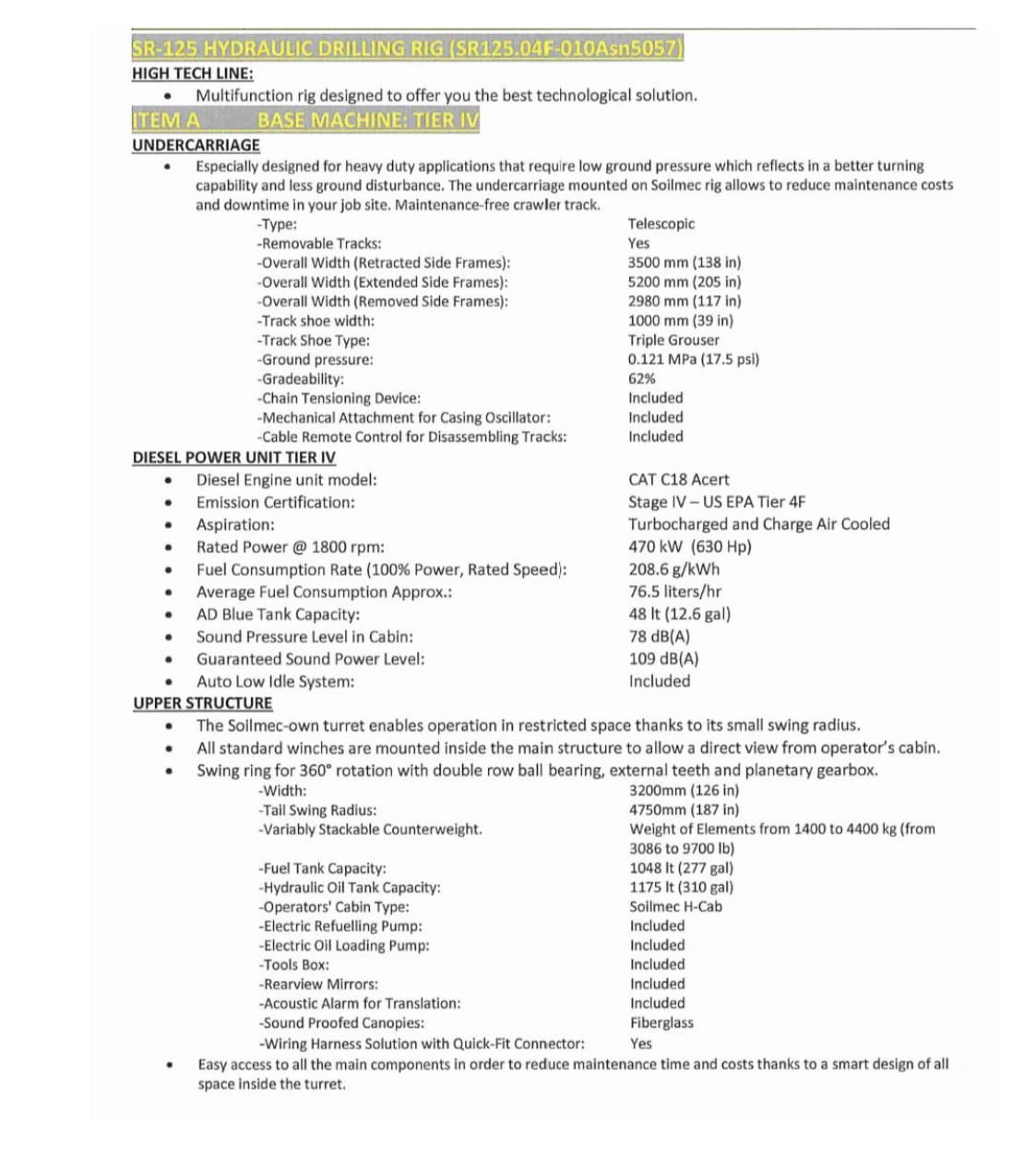 SR-125 HYDRAULIC DRILLING RIG (SR125.04F-010Asn5057)

HIGH TECH LINE:

• Multifunction rig designed to offer you the best technological solution.

ITEM A BASE MACHINE: TIER IV

UNDERCARRIAGE

• Especially designed for heavy duty applications that require low ground pressure which reflects in a better turning capability and less ground disturbance. The undercarriage mounted on Soilmec rig allows to reduce maintenance costs and downtime in your job site. Maintenance-free crawler track.

-Type: Telescopic
-Removable Tracks: Yes
-Overall Width (Retracted Side Frames): 3500 mm (138 in)
-Overall Width (Extended Side Frames): 5200 mm (205 in)
-Overall Width (Removed Side Frames): 2980 mm (117 in)
-Track shoe width: 1000 mm (39 in)
-Track Shoe Type: Triple Grouser
-Ground pressure: 0.121 MPa (17.5 psi)
-Gradeability: 62%
-Chain Tensioning Device: Included
-Mechanical Attachment for Casing Oscillator: Included
-Cable Remote Control for Disassembling Tracks: Included

DIESEL POWER UNIT TIER IV

• Diesel Engine unit model: CAT C18 Acert
• Emission Certification: Stage IV – US EPA Tier 4F
• Aspiration: Turbocharged and Charge Air Cooled
• Rated Power @ 1800 rpm: 470 kW (630 Hp)
• Fuel Consumption Rate (100% Power, Rated Speed): 208.6 g/kWh
• Average Fuel Consumption Approx.: 76.5 liters/hr
• AD Blue Tank Capacity: 48 lt (12.6 gal)
• Sound Pressure Level in Cabin: 78 dB(A)
• Guaranteed Sound Power Level: 109 dB(A)
• Auto Low Idle System: Included

UPPER STRUCTURE

• The Soilmec-own turret enables operation in restricted space thanks to its small swing radius.
• All standard winches are mounted inside the main structure to allow a direct view from operator's cabin.
• Swing ring for 360° rotation with double row ball bearing, external teeth and planetary gearbox.

-Width: 3200mm (126 in)
-Tail Swing Radius: 4750mm (187 in)
-Variably Stackable Counterweight. Weight of Elements from 1400 to 4400 kg (from 3086 to 9700 lb)
-Fuel Tank Capacity: 1048 lt (277 gal)
-Hydraulic Oil Tank Capacity: 1175 lt (310 gal)
-Operators' Cabin Type: Soilmec H-Cab
-Electric Refuelling Pump: Included
-Electric Oil Loading Pump: Included
-Tools Box: Included
-Rearview Mirrors: Included
-Acoustic Alarm for Translation: Included
-Sound Proofed Canopies: Fiberglass
-Wiring Harness Solution with Quick-Fit Connector: Yes

• Easy access to all the main components in order to reduce maintenance time and costs thanks to a smart design of all space inside the turret.